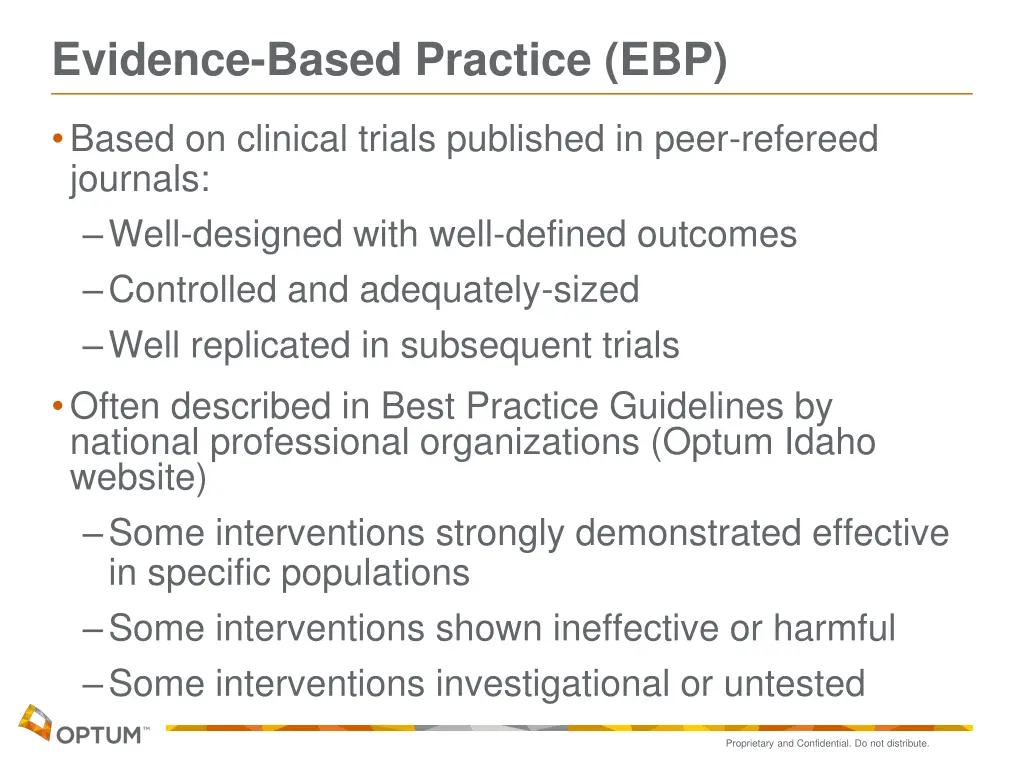 Evidence-Based Practice (EBP)

• Based on clinical trials published in peer-refereed journals:
– Well-designed with well-defined outcomes
– Controlled and adequately-sized
– Well replicated in subsequent trials

• Often described in Best Practice Guidelines by national professional organizations (Optum Idaho website)
– Some interventions strongly demonstrated effective in specific populations
– Some interventions shown ineffective or harmful
– Some interventions investigational or untested

OPTUM™

Proprietary and Confidential. Do not distribute.